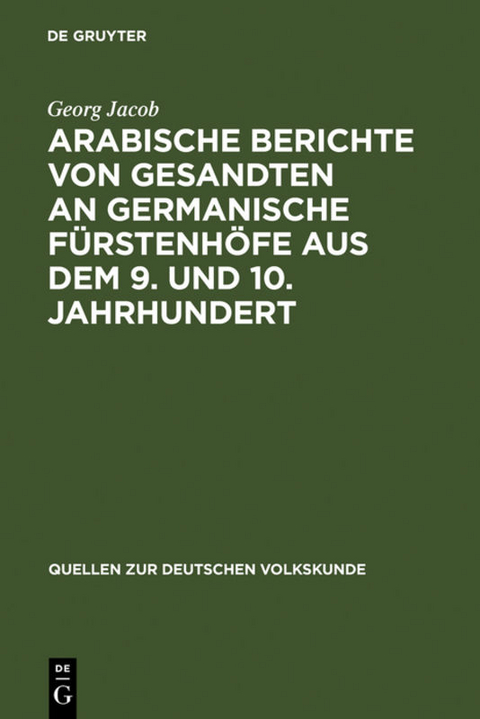 DE GRUYTER

Georg Jacob

ARABISCHE BERICHTE VON GESANDTEN AN GERMANISCHE FÜRSTENHÖFE AUS DEM 9. UND 10. JAHRHUNDERT

QUELLEN ZUR DEUTSCHEN VOLKSKUNDE

DE
G